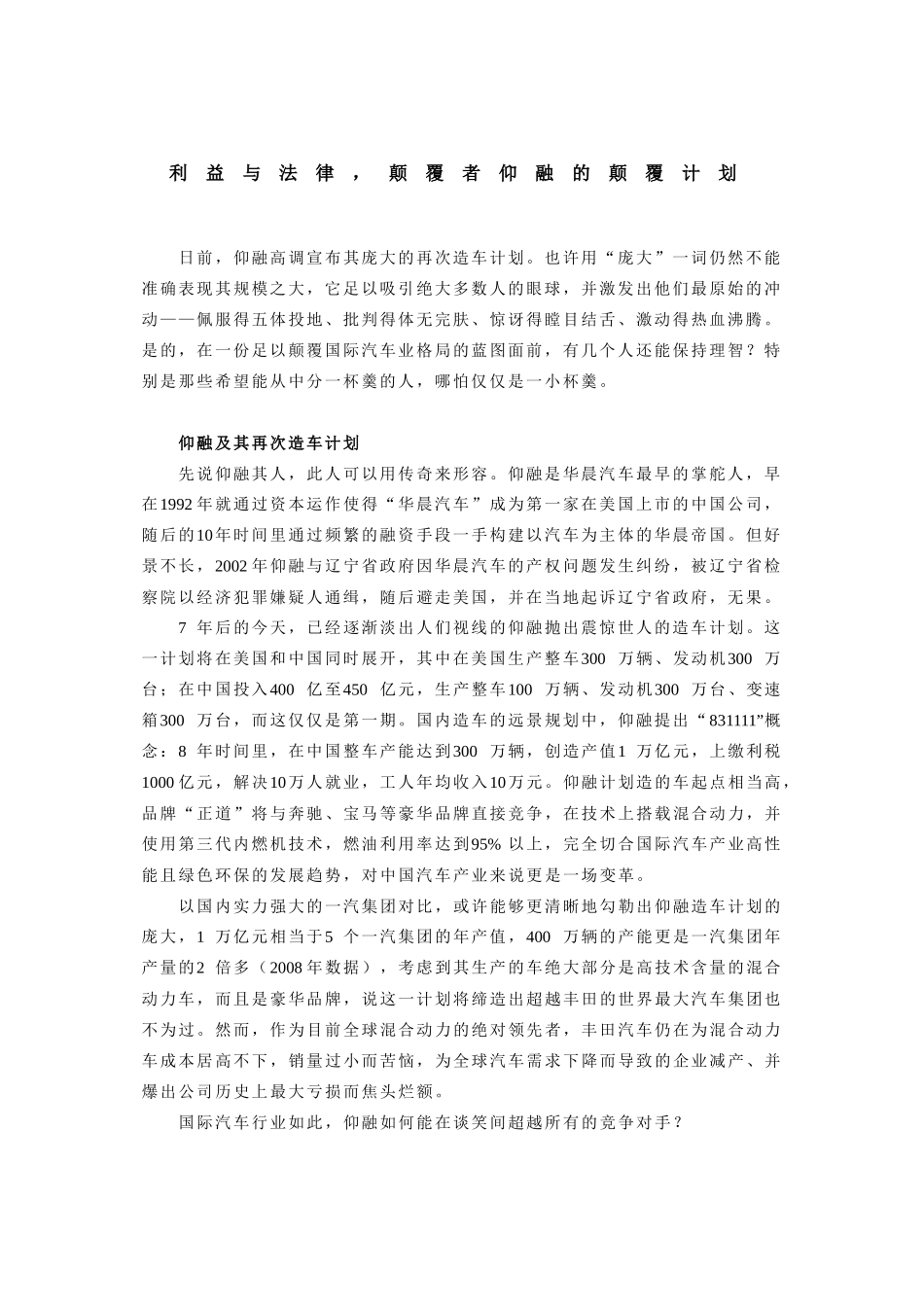 利益与法律，颠覆者仰融的颠覆计划

日前，仰融高调宣布其庞大的再次造车计划。也许用“庞大”一词仍然不能准确表现其规模之大，它足以吸引绝大多数人的眼球，并激发出他们最原始的冲动——佩服得五体投地、批判得体无完肤、惊讶得瞠目结舌、激动得热血沸腾。是的，在一份足以颠覆国际汽车业格局的蓝图面前，有几个人还能保持理智？特别是那些希望能从中分一杯羹的人，哪怕仅仅是一小杯羹。

仰融及其再次造车计划

先说仰融其人，此人可以用传奇来形容。仰融是华晨汽车最早的掌舵人，早在1992年就通过资本运作使得“华晨汽车”成为第一家在美国上市的中国公司，随后的10年时间里通过频繁的融资手段一手构建以汽车为主体的华晨帝国。但好景不长，2002年仰融与辽宁省政府因华晨汽车的产权问题发生纠纷，被辽宁省检察院以经济犯罪嫌疑人通缉，随后避走美国，并在当地起诉辽宁省政府，无果。

7 年后的今天，已经逐渐淡出人们视线的仰融抛出震惊世人的造车计划。这一计划将在美国和中国同时展开，其中在美国生产整车300 万辆、发动机300 万台；在中国投入400 亿至450 亿元，生产整车100 万辆、发动机300 万台、变速箱300 万台，而这仅仅是第一期。国内造车的远景规划中，仰融提出“831111”概念：8 年时间里，在中国整车产能达到300 万辆，创造产值1 万亿元，上缴利税1000亿元，解决10万人就业，工人年均收入10万元。仰融计划造的车起点相当高，品牌“正道”将与奔驰、宝马等豪华品牌直接竞争，在技术上搭载混合动力，并使用第三代内燃机技术，燃油利用率达到95% 以上，完全切合国际汽车产业高性能且绿色环保的发展趋势，对中国汽车产业来说更是一场变革。

以国内实力强大的一汽集团对比，或许能够更清晰地勾勒出仰融造车计划的庞大，1 万亿元相当于5 个一汽集团的年产值，400 万辆的产能更是一汽集团年产量的2 倍多（2008年数据），考虑到其生产的车绝大部分是高技术含量的混合动力车，而且是豪华品牌，说这一计划将缔造出超越丰田的世界最大汽车集团也不为过。然而，作为目前全球混合动力的绝对领先者，丰田汽车仍在为混合动力车成本居高不下，销量过小而苦恼，为全球汽车需求下降而导致的企业减产、并爆出公司历史上最大亏损而焦头烂额。

国际汽车行业如此，仰融如何能在谈笑间超越所有的竞争对手？